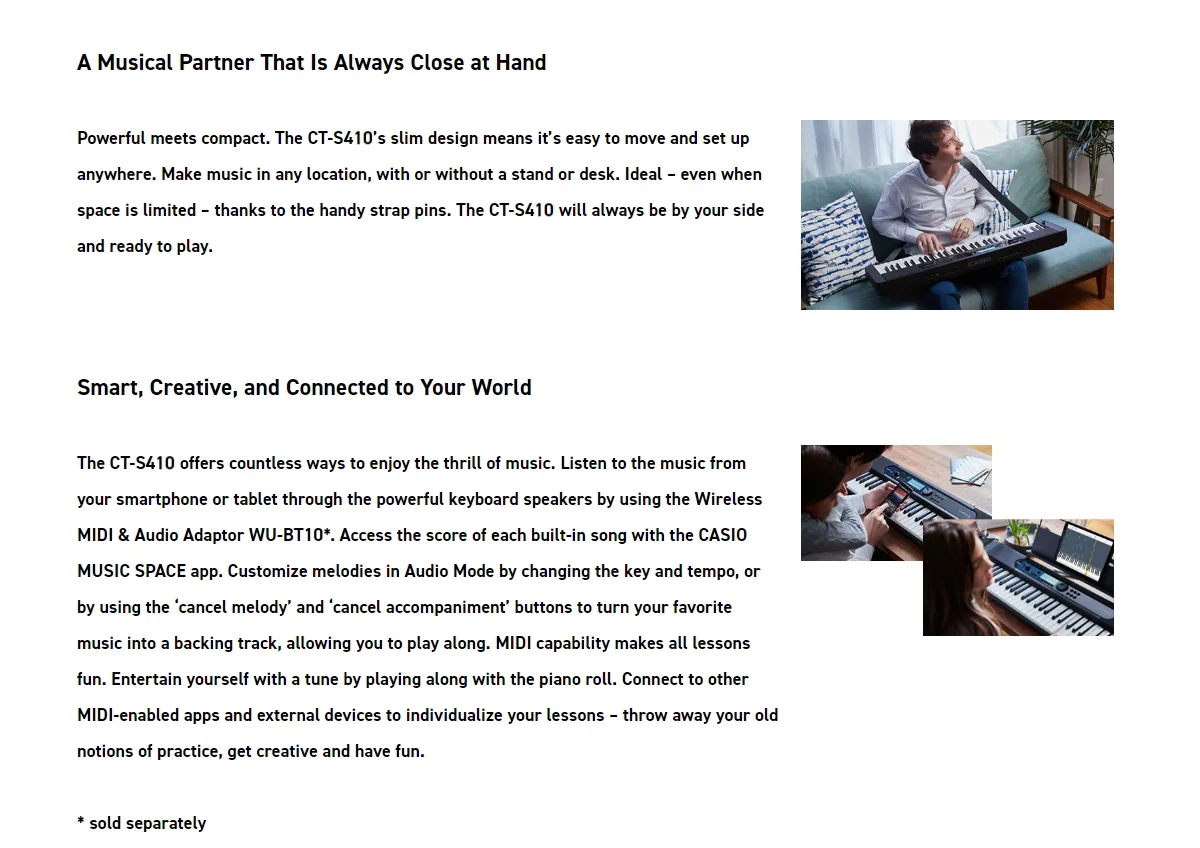 A Musical Partner That Is Always Close at Hand

Powerful meets compact. The CT-S410's slim design means it's easy to move and set up anywhere. Make music in any location, with or without a stand or desk. Ideal – even when space is limited – thanks to the handy strap pins. The CT-S410 will always be by your side and ready to play.

Smart, Creative, and Connected to Your World

The CT-S410 offers countless ways to enjoy the thrill of music. Listen to the music from your smartphone or tablet through the powerful keyboard speakers by using the Wireless MIDI & Audio Adaptor WU-BT10*. Access the score of each built-in song with the CASIO MUSIC SPACE app. Customize melodies in Audio Mode by changing the key and tempo, or by using the 'cancel melody' and 'cancel accompaniment' buttons to turn your favorite music into a backing track, allowing you to play along. MIDI capability makes all lessons fun. Entertain yourself with a tune by playing along with the piano roll. Connect to other MIDI-enabled apps and external devices to individualize your lessons – throw away your old notions of practice, get creative and have fun.

* sold separately